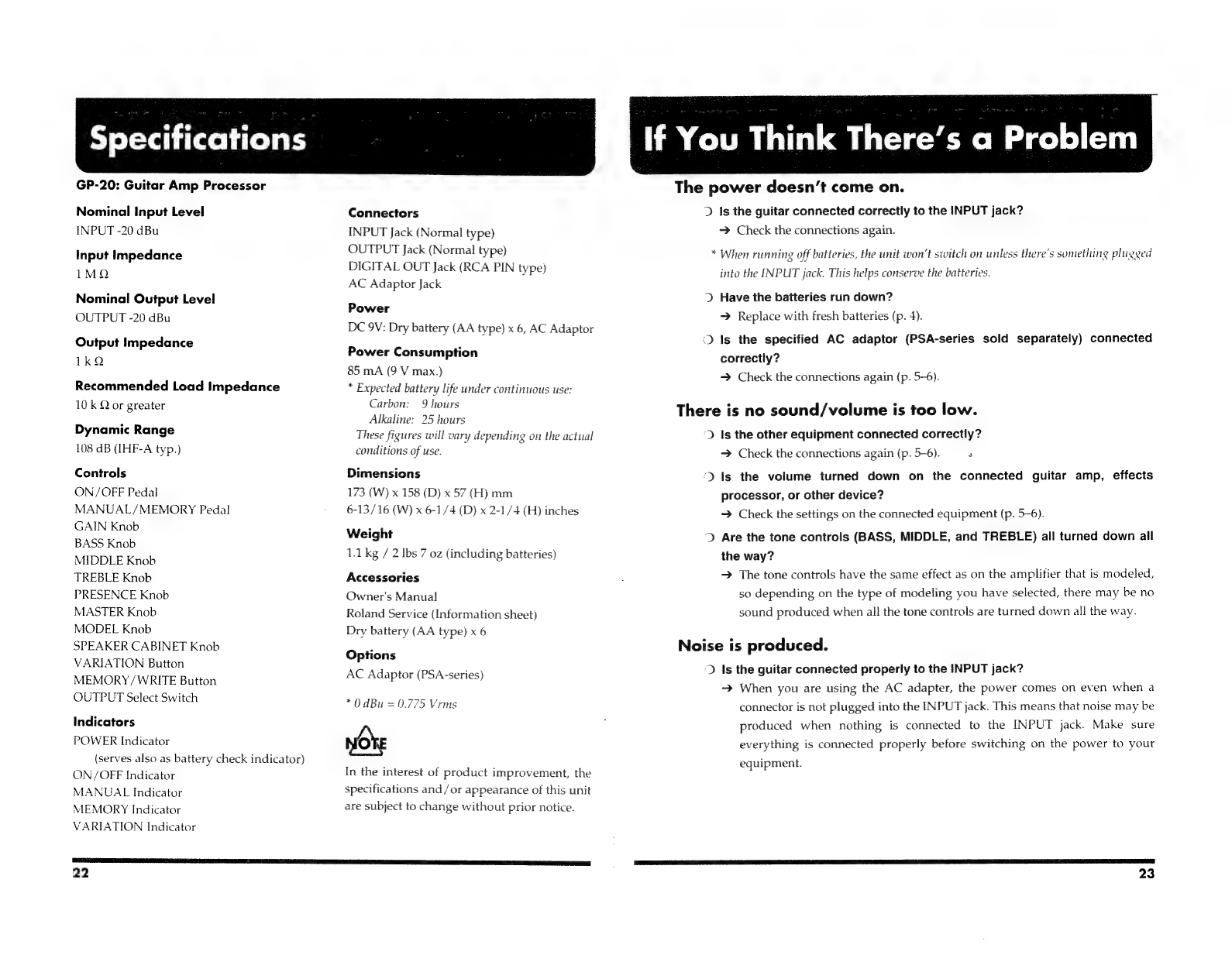 Specifications

GP-20: Guitar Amp Processor

Nominal Input Level
INPUT -20 dBu

Input Impedance
1 M Ω

Nominal Output Level
OUTPUT -20 dBu

Output Impedance
1 k Ω

Recommended Load Impedance
10 k Ω or greater

Dynamic Range
108 dB (IHF-A typ.)

Controls
ON/OFF Pedal
MANUAL/MEMORY Pedal
GAIN Knob
BASS Knob
MIDDLE Knob
TREBLE Knob
PRESENCE Knob
MASTER Knob
MODEL Knob
SPEAKER CABINET Knob
VARIATION Button
MEMORY/WRITE Button
OUTPUT Select Switch

Indicators
POWER Indicator
(serves also as battery check indicator)
ON/OFF Indicator
MANUAL Indicator
MEMORY Indicator
VARIATION Indicator

Connectors
INPUT Jack (Normal type)
OUTPUT Jack (Normal type)
DIGITAL OUT Jack (RCA PIN type)
AC Adaptor Jack

Power
DC 9V: Dry battery (AA type) x 6, AC Adaptor

Power Consumption
85 mA (9 V max.)
* Expected battery life under continuous use:
Carbon: 9 hours
Alkaline: 25 hours
These figures will vary depending on the actual conditions of use.

Dimensions
173 (W) x 158 (D) x 57 (H) mm
6-13/16 (W) x 6-1/4 (D) x 2-1/4 (H) inches

Weight
1.1 kg / 2 lbs 7 oz (including batteries)

Accessories
Owner's Manual
Roland Service (Information sheet)
Dry battery (AA type) x 6

Options
AC Adaptor (PSA-series)

* 0 dBu = 0.775 Vrms

NOTE

In the interest of product improvement, the specifications and/or appearance of this unit are subject to change without prior notice.

22

If You Think There's a Problem

The power doesn't come on.

Is the guitar connected correctly to the INPUT jack?
→ Check the connections again.

* When running off batteries, the unit won't switch on unless there's something plugged into the INPUT jack. This helps conserve the batteries.

Have the batteries run down?
→ Replace with fresh batteries (p. 4).

Is the specified AC adaptor (PSA-series sold separately) connected correctly?
→ Check the connections again (p. 5–6).

There is no sound/volume is too low.

Is the other equipment connected correctly?
→ Check the connections again (p. 5–6).

Is the volume turned down on the connected guitar amp, effects processor, or other device?
→ Check the settings on the connected equipment (p. 5–6).

Are the tone controls (BASS, MIDDLE, and TREBLE) all turned down all the way?
→ The tone controls have the same effect as on the amplifier that is modeled, so depending on the type of modeling you have selected, there may be no sound produced when all the tone controls are turned down all the way.

Noise is produced.

Is the guitar connected properly to the INPUT jack?
→ When you are using the AC adapter, the power comes on even when a connector is not plugged into the INPUT jack. This means that noise may be produced when nothing is connected to the INPUT jack. Make sure everything is connected properly before switching on the power to your equipment.

23